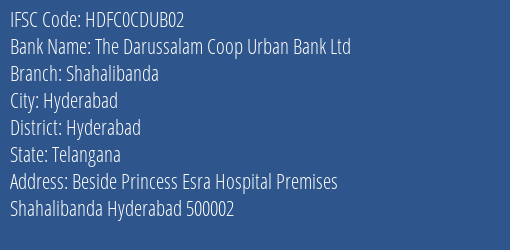 IFSC Code: HDFC0CDUB02
Bank Name: The Darussalam Coop Urban Bank Ltd
Branch: Shahalibanda
City: Hyderabad
District: Hyderabad
State: Telangana
Address: Beside Princess Esra Hospital Premises Shahalibanda Hyderabad 500002